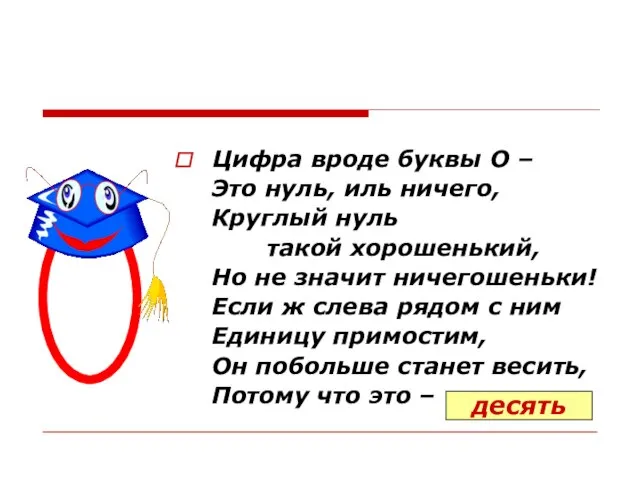 Цифра вроде буквы О –
Это нуль, иль ничего,
Круглый нуль
такой хорошенький,
Но не значит ничегошеньки!
Если ж слева рядом с ним
Единицу примостим,
Он побольше станет весить,
Потому что это – десять